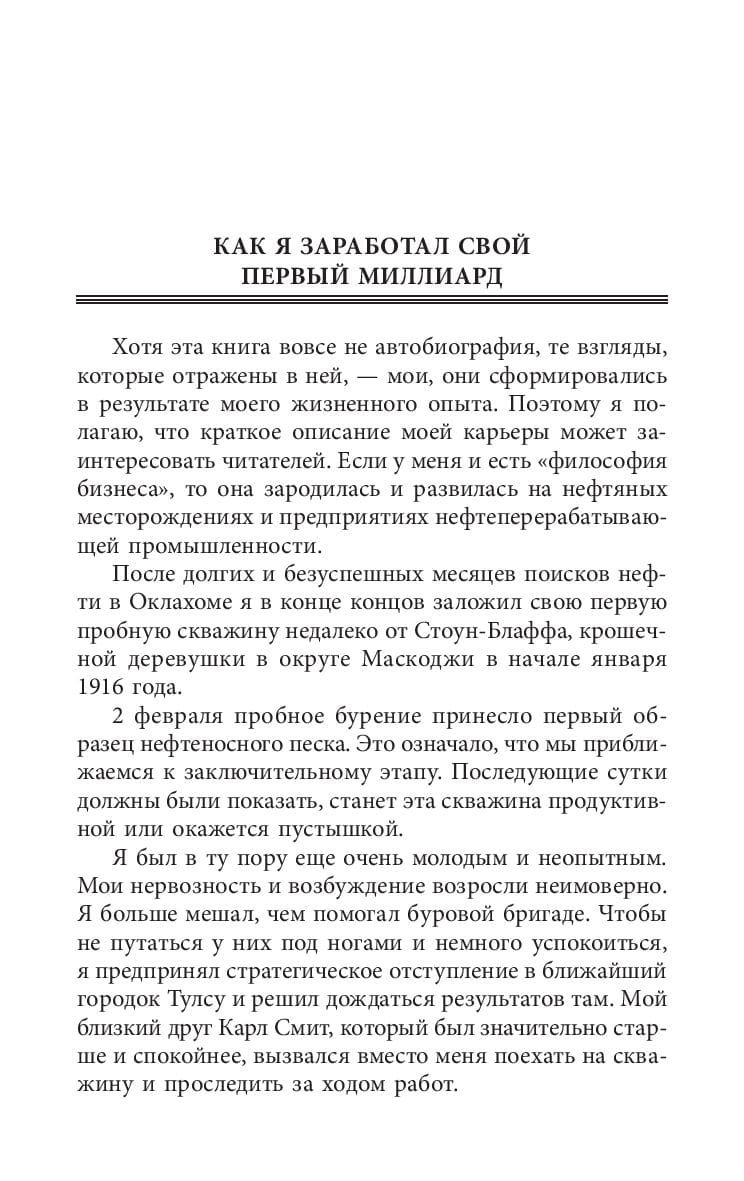 КАК Я ЗАРАБОТАЛ СВОЙ ПЕРВЫЙ МИЛЛИАРД

Хотя эта книга вовсе не автобиография, те взгляды, которые отражены в ней, — мои, они сформировались в результате моего жизненного опыта. Поэтому я полагаю, что краткое описание моей карьеры может заинтересовать читателей. Если у меня и есть «философия бизнеса», то она зародилась и развилась на нефтяных месторождениях и предприятиях нефтеперерабатывающей промышленности.

После долгих и безуспешных месяцев поисков нефти в Оклахоме я в конце концов заложил свою первую пробную скважину недалеко от Стоун-Блаффа, крошечной деревушки в округе Маскоджи в начале января 1916 года.

2 февраля пробное бурение принесло первый образец нефтеносного песка. Это означало, что мы приближаемся к заключительному этапу. Последующие сутки должны были показать, станет эта скважина продуктивной или окажется пустышкой.

Я был в ту пору еще очень молодым и неопытным. Мои нервозность и возбуждение возросли неимоверно. Я больше мешал, чем помогал буровой бригаде. Чтобы не путаться у них под ногами и немного успокоиться, я предпринял стратегическое отступление в ближайший городок Тулсу и решил дождаться результатов там. Мой близкий друг Карл Смит, который был значительно старше и спокойнее, вызвался вместо меня поехать на скважину и проследить за ходом работ.